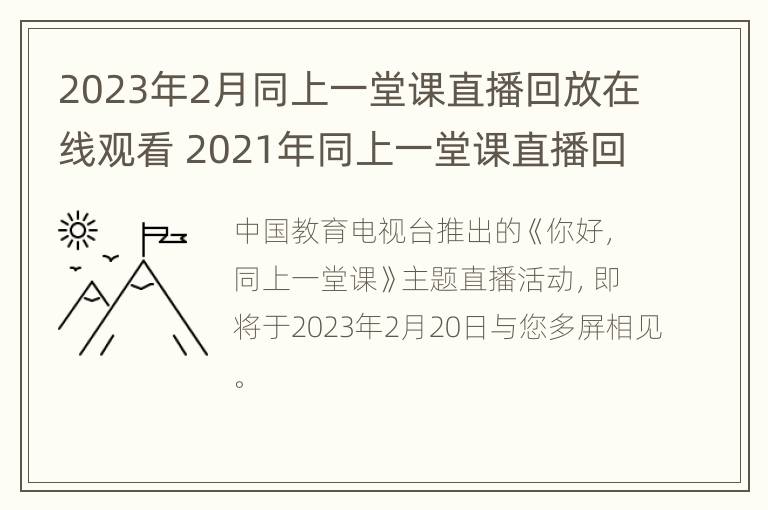 2023年2月同上一堂课直播回放在线观看 2021年同上一堂课直播回

中国教育电视台推出的《你好，同上一堂课》主题直播活动，即将于2023年2月20日与您多屏相见。